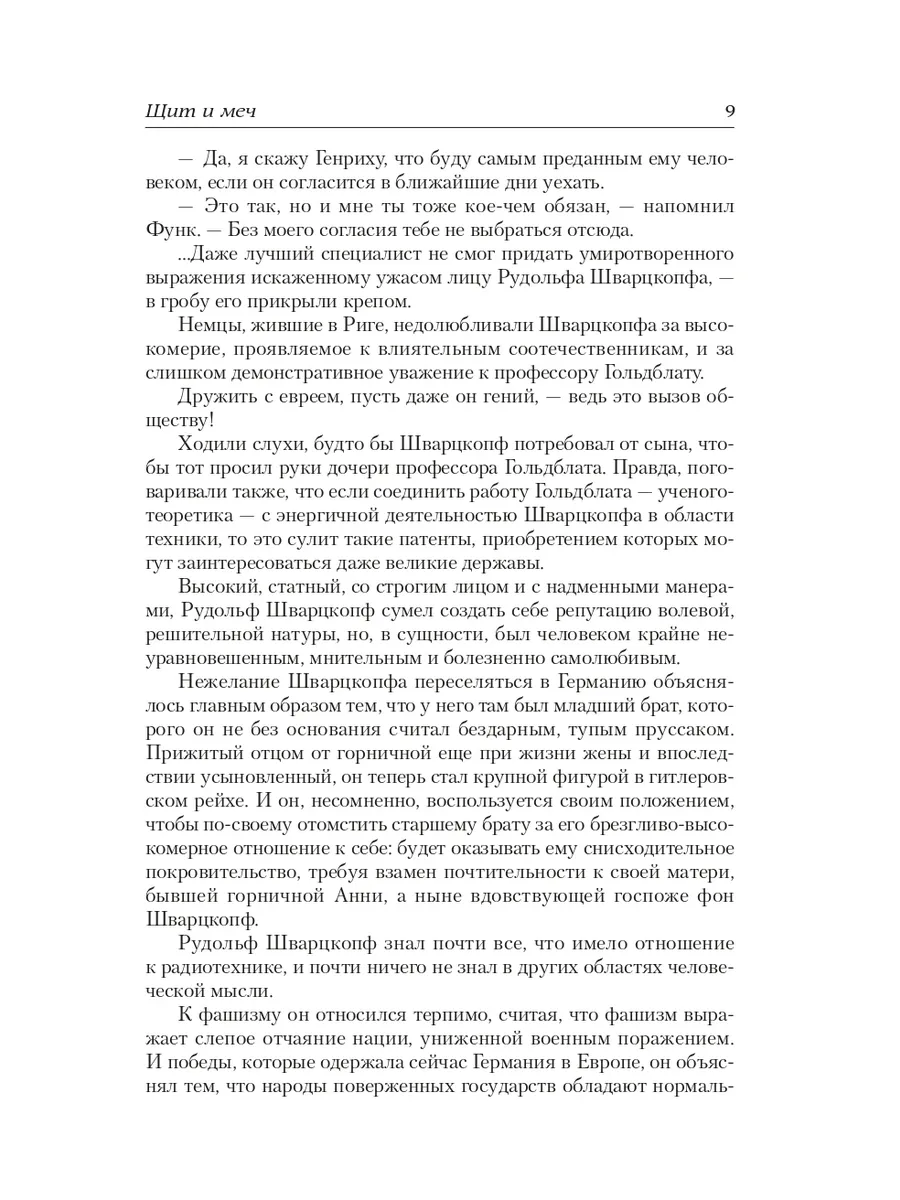 Щит и меч 9

— Да, я скажу Генриху, что буду самым преданным ему человеком, если он согласится в ближайшие дни уехать.

— Это так, но и мне ты тоже кое-чем обязан, — напомнил Функ. — Без моего согласия тебе не выбраться отсюда.

...Даже лучший специалист не смог придать умиротворенного выражения искаженному ужасом лицу Рудольфа Шварцкопфа, — в гробу его прикрыли крепом.

Немцы, жившие в Риге, недолюбливали Шварцкопфа за высокомерие, проявляемое к влиятельным соотечественникам, и за слишком демонстративное уважение к профессору Гольдблату. Дружить с евреем, пусть даже он гений, — ведь это вызов обществу!

Ходили слухи, будто бы Шварцкопф потребовал от сына, чтобы тот просил руки дочери профессора Гольдблата. Правда, поговаривали также, что если соединить работу Гольдблата — ученого-теоретика — с энергичной деятельностью Шварцкопфа в области техники, то это сулит такие патенты, приобретением которых могут заинтересоваться даже великие державы.

Высокий, статный, со строгим лицом и с надменными манерами, Рудольф Шварцкопф сумел создать себе репутацию волевой, решительной натуры, но, в сущности, был человеком крайне неуравновешенным, мнительным и болезненно самолюбивым.

Нежелание Шварцкопфа переселяться в Германию объяснялось главным образом тем, что у него там был младший брат, которого он не без основания считал бездарным, тупым пруссаком. Прижитый отцом от горничной еще при жизни жены и впоследствии усыновленный, он теперь стал крупной фигурой в гитлеровском рейхе. И он, несомненно, воспользуется своим положением, чтобы по-своему отомстить старшему брату за его брезгливо-высокомерное отношение к себе: будет оказывать ему снисходительное покровительство, требуя взамен почтительности к своей матери, бывшей горничной Анни, а ныне вдовствующей госпоже фон Шварцкопф.

Рудольф Шварцкопф знал почти все, что имело отношение к радиотехнике, и почти ничего не знал в других областях человеческой мысли.

К фашизму он относился терпимо, считая, что фашизм выражает слепое отчаяние нации, униженной военным поражением. И победы, которые одержала сейчас Германия в Европе, он объяснял тем, что народы поверженных государств обладают нормаль-